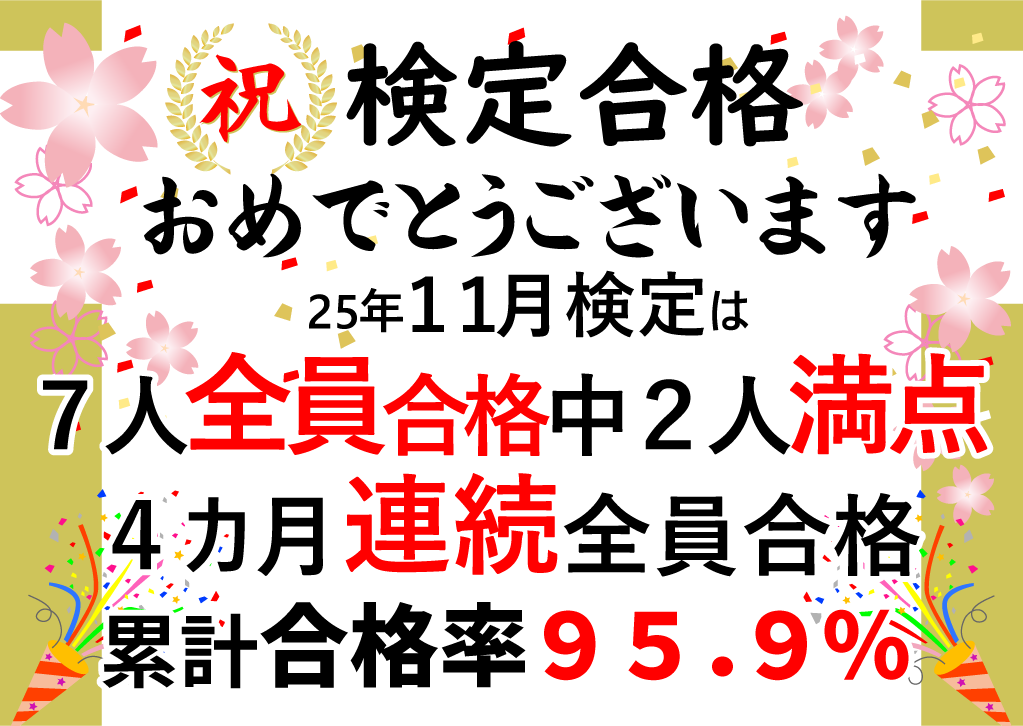 祝 検定合格
おめでとうございます
25年11月検定は
7人全員合格中2人満点
4カ月連続全員合格
累計合格率95.9%